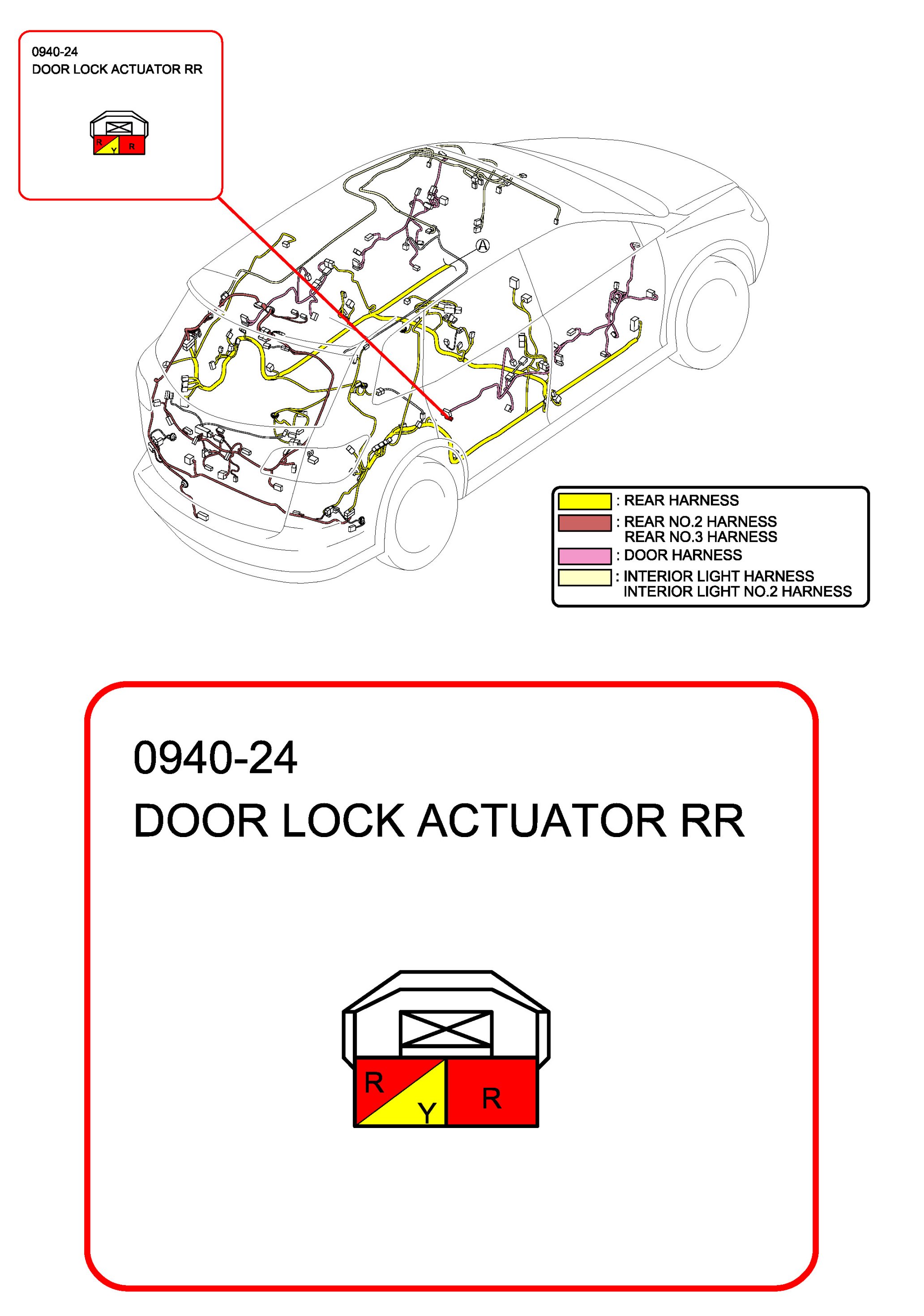 0940-24
DOOR LOCK ACTUATOR RR

R
Y
R

A

: REAR HARNESS
: REAR NO.2 HARNESS
REAR NO.3 HARNESS
: DOOR HARNESS
: INTERIOR LIGHT HARNESS
INTERIOR LIGHT NO.2 HARNESS

0940-24
DOOR LOCK ACTUATOR RR

R
Y
R